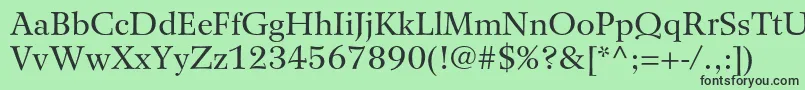 AaBbCcDdEeFfGgHhIiJjKkLlMmNnOoPpQqRrSsTtUu
VvWwXxYyZz1234567890(!@#$%?&[*^;=+-/.,:)
fontsforyou.com